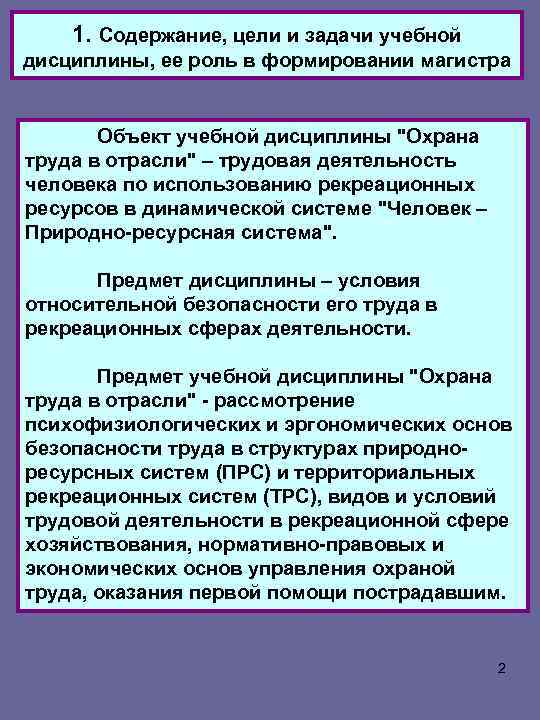 1. Содержание, цели и задачи учебной дисциплины, ее роль в формировании магистра

Объект учебной дисциплины "Охрана труда в отрасли" – трудовая деятельность человека по использованию рекреационных ресурсов в динамической системе "Человек – Природно-ресурсная система".

Предмет дисциплины – условия относительной безопасности его труда в рекреационных сферах деятельности.

Предмет учебной дисциплины "Охрана труда в отрасли" - рассмотрение психофизиологических и эргономических основ безопасности труда в структурах природно-ресурсных систем (ПРС) и территориальных рекреационных систем (ТРС), видов и условий трудовой деятельности в рекреационной сфере хозяйствования, нормативно-правовых и экономических основ управления охраной труда, оказания первой помощи пострадавшим.

2